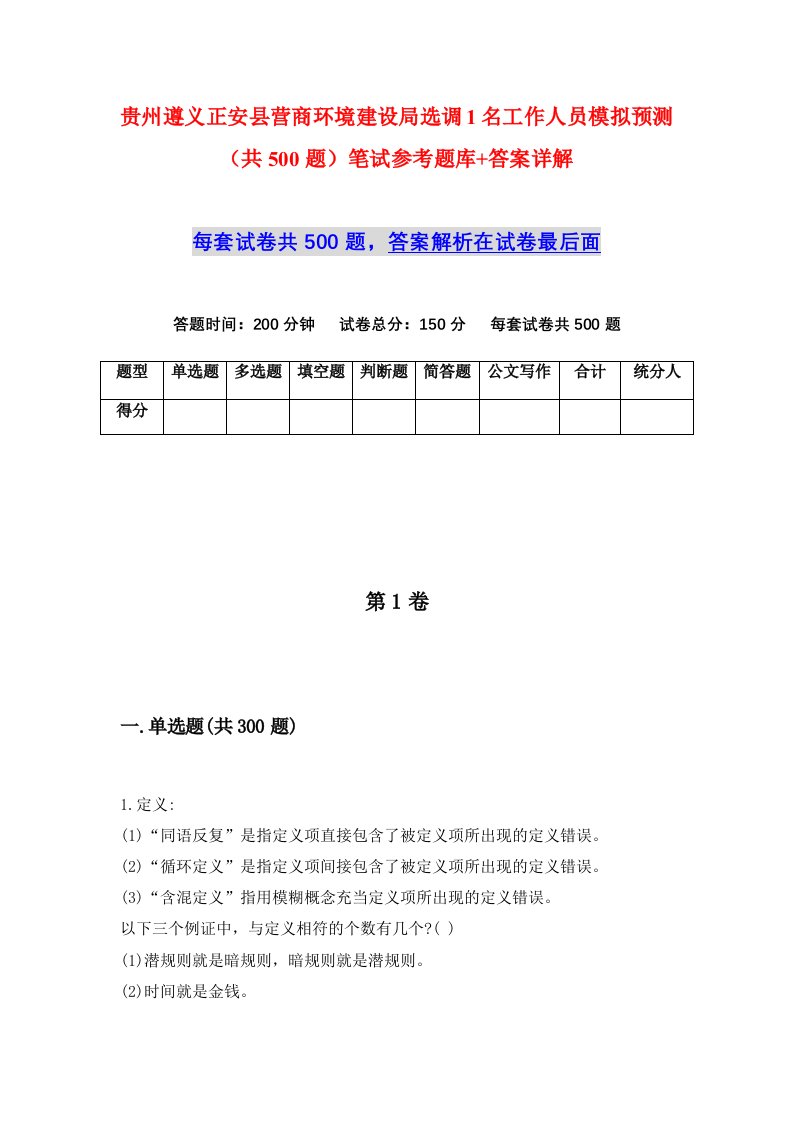 贵州遵义正安县营商环境建设局选调1名工作人员模拟预测（共500题）笔试参考题库+答案详解

每套试卷共500题，答案解析在试卷最后面

答题时间：200分钟　试卷总分：150分　每套试卷共500题

| 题型 | 单选题 | 多选题 | 填空题 | 判断题 | 简答题 | 公文写作 | 合计 | 统分人 |
|---|---|---|---|---|---|---|---|---|
| 得分 | | | | | | | | |

第1卷

一.单选题(共300题)

1.定义:
(1)“同语反复”是指定义项直接包含了被定义项所出现的定义错误。
(2)“循环定义”是指定义项间接包含了被定义项所出现的定义错误。
(3)“含混定义”指用模糊概念充当定义项所出现的定义错误。
以下三个例证中，与定义相符的个数有几个?( )
(1)潜规则就是暗规则，暗规则就是潜规则。
(2)时间就是金钱。